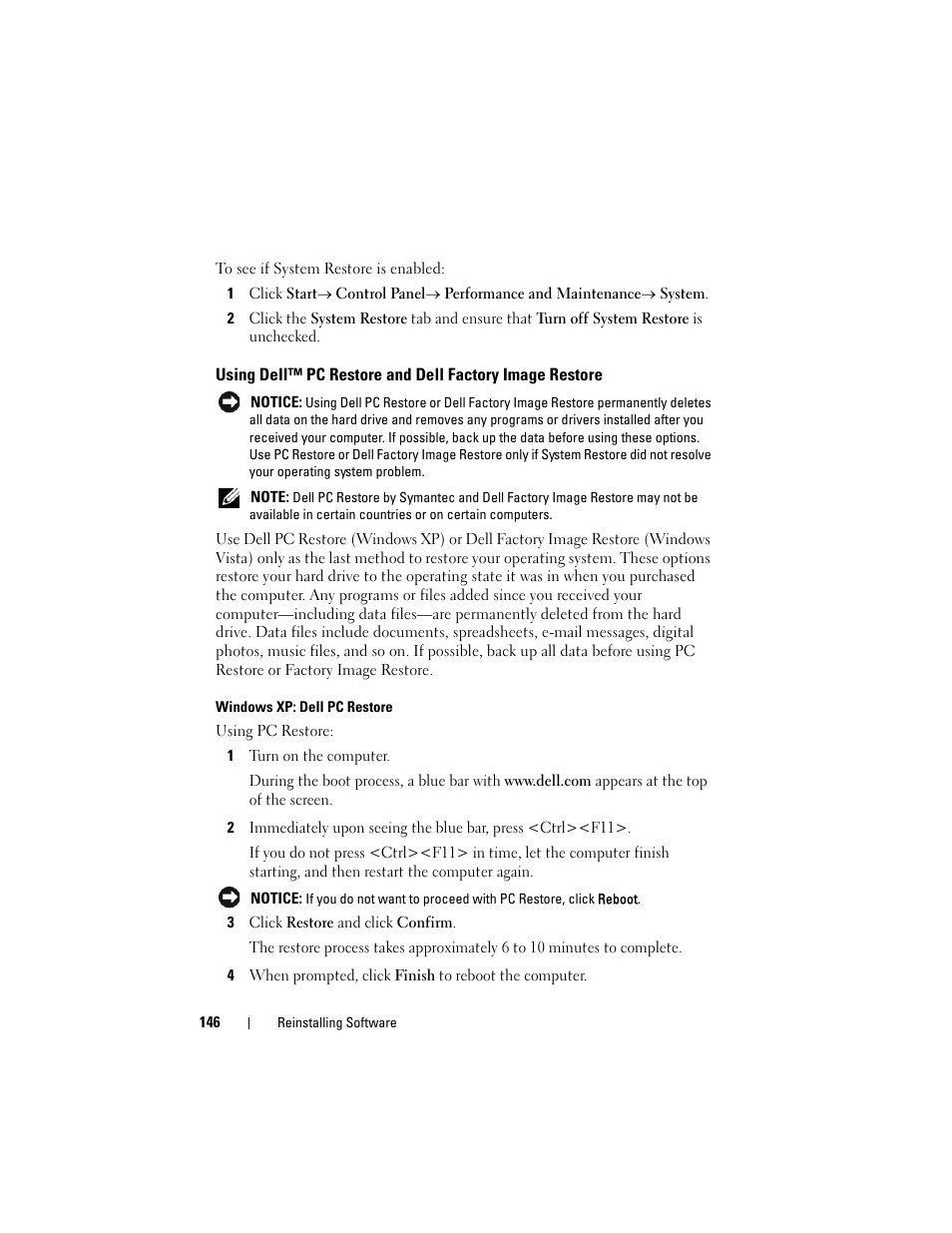 To see if System Restore is enabled:

1 Click Start→ Control Panel→ Performance and Maintenance→ System.

2 Click the System Restore tab and ensure that Turn off System Restore is unchecked.

Using Dell™ PC Restore and Dell Factory Image Restore

NOTICE: Using Dell PC Restore or Dell Factory Image Restore permanently deletes all data on the hard drive and removes any programs or drivers installed after you received your computer. If possible, back up the data before using these options. Use PC Restore or Dell Factory Image Restore only if System Restore did not resolve your operating system problem.

NOTE: Dell PC Restore by Symantec and Dell Factory Image Restore may not be available in certain countries or on certain computers.

Use Dell PC Restore (Windows XP) or Dell Factory Image Restore (Windows Vista) only as the last method to restore your operating system. These options restore your hard drive to the operating state it was in when you purchased the computer. Any programs or files added since you received your computer—including data files—are permanently deleted from the hard drive. Data files include documents, spreadsheets, e-mail messages, digital photos, music files, and so on. If possible, back up all data before using PC Restore or Factory Image Restore.

Windows XP: Dell PC Restore

Using PC Restore:

1 Turn on the computer.

During the boot process, a blue bar with www.dell.com appears at the top of the screen.

2 Immediately upon seeing the blue bar, press <Ctrl><F11>.

If you do not press <Ctrl><F11> in time, let the computer finish starting, and then restart the computer again.

NOTICE: If you do not want to proceed with PC Restore, click Reboot.

3 Click Restore and click Confirm.

The restore process takes approximately 6 to 10 minutes to complete.

4 When prompted, click Finish to reboot the computer.

146 | Reinstalling Software